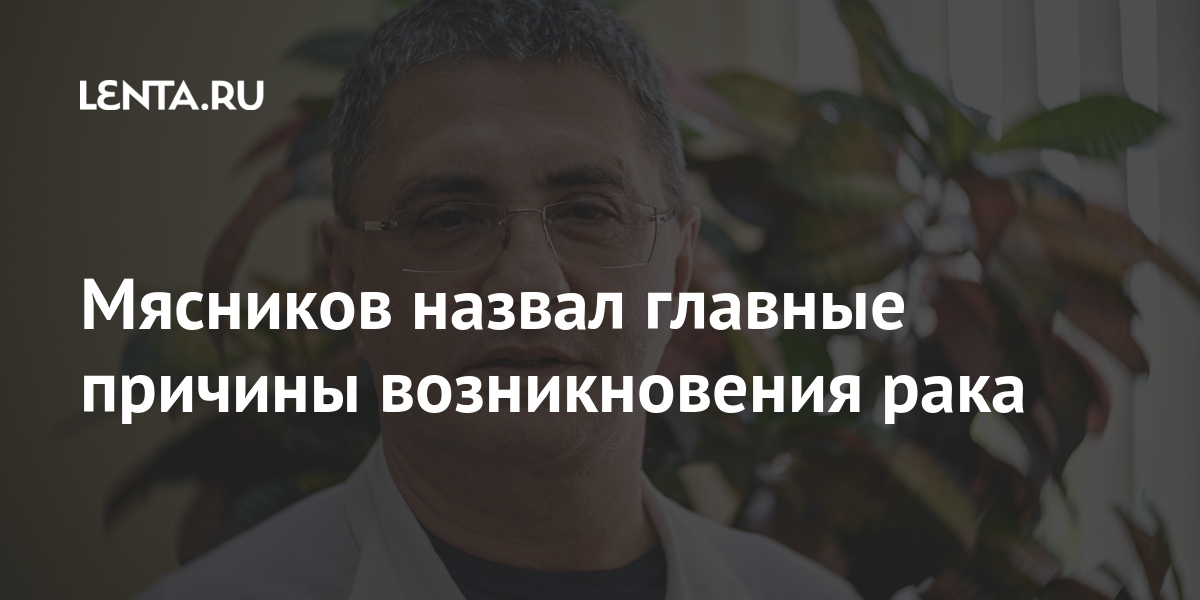 LENTA.RU

Мясников назвал главные причины возникновения рака